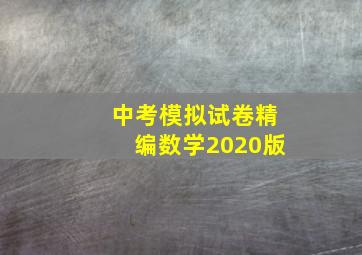 中考模拟试卷精编数学2020版